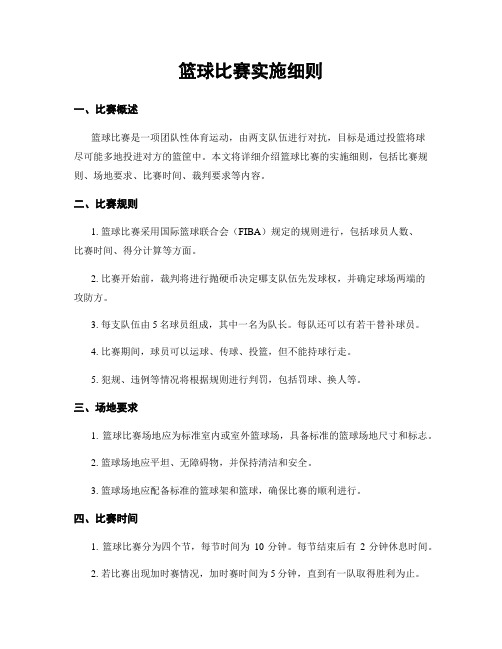 篮球比赛实施细则

一、比赛概述

篮球比赛是一项团队性体育运动，由两支队伍进行对抗，目标是通过投篮将球尽可能多地投进对方的篮筐中。本文将详细介绍篮球比赛的实施细则，包括比赛规则、场地要求、比赛时间、裁判要求等内容。

二、比赛规则

1. 篮球比赛采用国际篮球联合会（FIBA）规定的规则进行，包括球员人数、比赛时间、得分计算等方面。

2. 比赛开始前，裁判将进行抛硬币决定哪支队伍先发球权，并确定球场两端的攻防方。

3. 每支队伍由 5 名球员组成，其中一名为队长。每队还可以有若干替补球员。

4. 比赛期间，球员可以运球、传球、投篮，但不能持球行走。

5. 犯规、违例等情况将根据规则进行判罚，包括罚球、换人等。

三、场地要求

1. 篮球比赛场地应为标准室内或室外篮球场，具备标准的篮球场地尺寸和标志。

2. 篮球场地应平坦、无障碍物，并保持清洁和安全。

3. 篮球场地应配备标准的篮球架和篮球，确保比赛的顺利进行。

四、比赛时间

1. 篮球比赛分为四个节，每节时间为 10 分钟。每节结束后有 2 分钟休息时间。

2. 若比赛出现加时赛情况，加时赛时间为 5 分钟，直到有一队取得胜利为止。